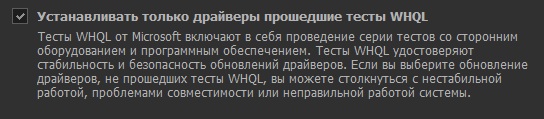 Устанавливать только драйверы прошедшие тесты WHQL

Тесты WHQL от Microsoft включают в себя проведение серии тестов со сторонним оборудованием и программным обеспечением. Тесты WHQL удостоверяют стабильность и безопасность обновлений драйверов. Если вы выберите обновление драйверов, не прошедших тесты WHQL, вы можете столкнуться с нестабильной работой, проблемами совместимости или неправильной работой системы.